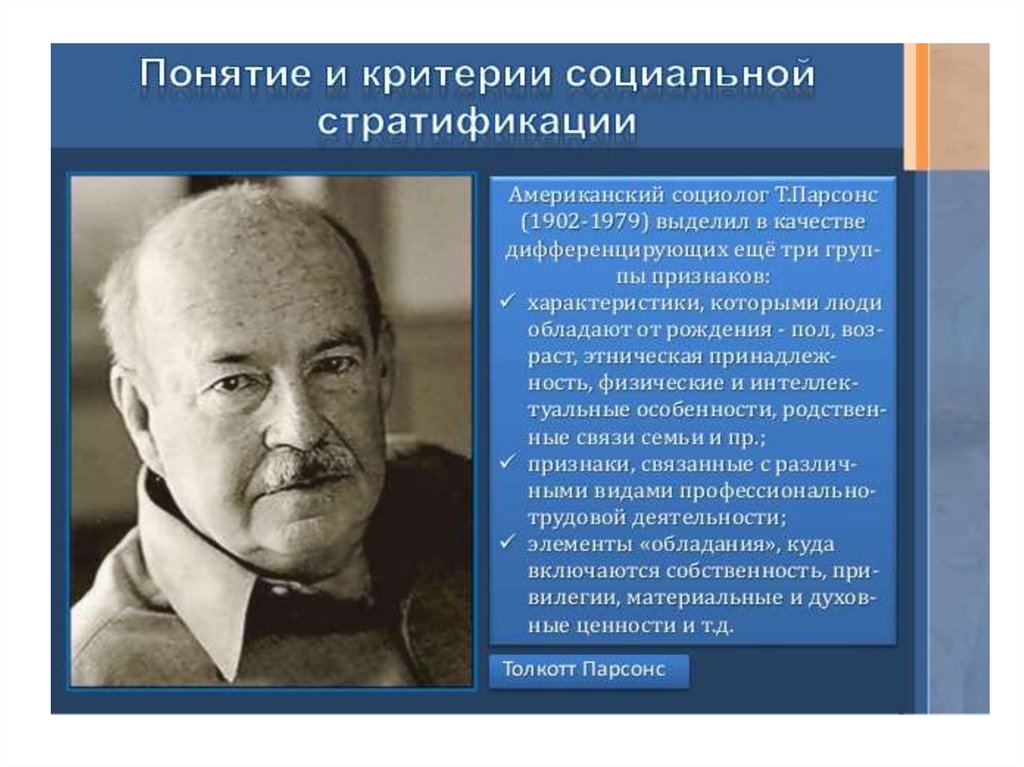 Понятие и критерии социальной стратификации

Американский социолог Т.Парсонс (1902-1979) выделил в качестве дифференцирующих ещё три группы признаков:
✓ характеристики, которыми люди обладают от рождения - пол, возраст, этническая принадлежность, физические и интеллектуальные особенности, родственные связи семьи и пр.;
✓ признаки, связанные с различными видами профессионально-трудовой деятельности;
✓ элементы «обладания», куда включаются собственность, привилегии, материальные и духовные ценности и т.д.

Толкотт Парсонс